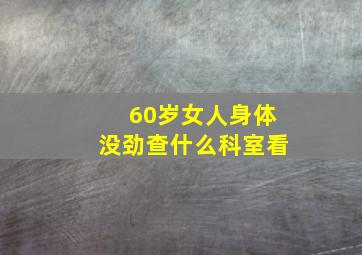 60岁女人身体
没劲查什么科室看